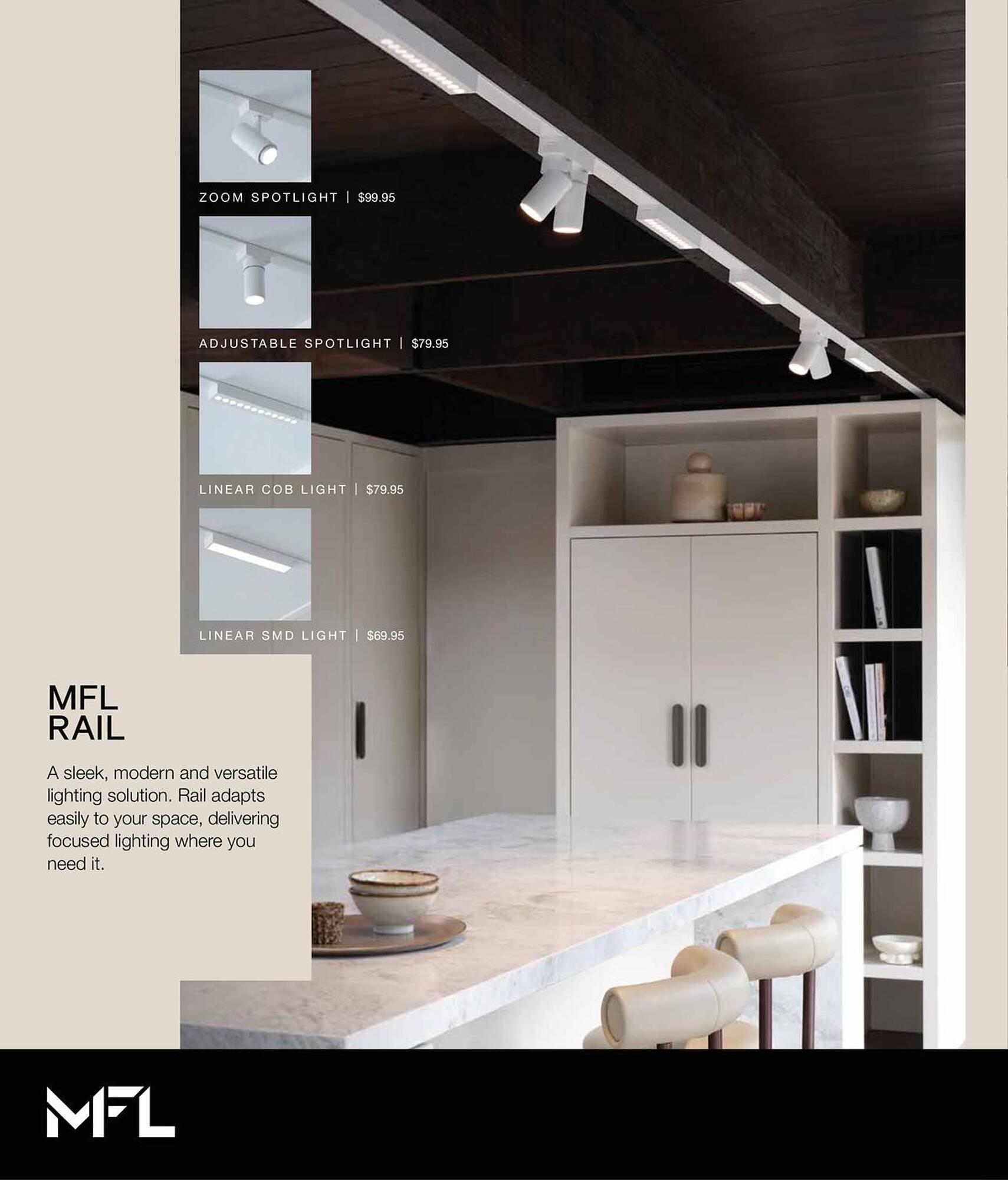 ZOOM SPOTLIGHT | $99.95

ADJUSTABLE SPOTLIGHT | $79.95

LINEAR COB LIGHT | $79.95

LINEAR SMD LIGHT | $69.95

MFL
RAIL

A sleek, modern and versatile lighting solution. Rail adapts easily to your space, delivering focused lighting where you need it.

MFL